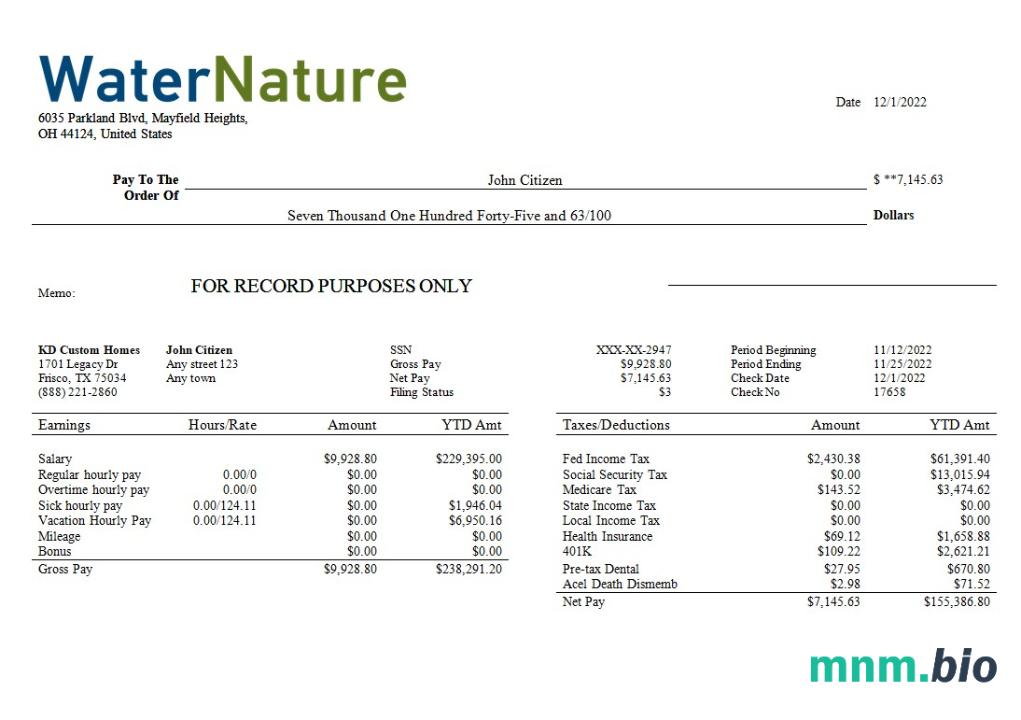 WaterNature
6035 Parkland Blvd, Mayfield Heights, OH 44124, United States

Date 12/1/2022

Pay To The Order Of John Citizen $ **7,145.63

Seven Thousand One Hundred Forty-Five and 63/100 Dollars

Memo: FOR RECORD PURPOSES ONLY

KD Custom Homes
1701 Legacy Dr
Frisco, TX 75034
(888) 221-2860

John Citizen
Any street 123
Any town

| SSN | XXX-XX-2947 | Period Beginning | 11/12/2022 |
|---|---|---|---|
| Gross Pay | $9,928.80 | Period Ending | 11/25/2022 |
| Net Pay | $7,145.63 | Check Date | 12/1/2022 |
| Filing Status | $3 | Check No | 17658 |

| Earnings | Hours/Rate | Amount | YTD Amt |
|---|---|---|---|
| Salary | | $9,928.80 | $229,395.00 |
| Regular hourly pay | 0.00/0 | $0.00 | $0.00 |
| Overtime hourly pay | 0.00/0 | $0.00 | $0.00 |
| Sick hourly pay | 0.00/124.11 | $0.00 | $1,946.04 |
| Vacation Hourly Pay | 0.00/124.11 | $0.00 | $6,950.16 |
| Mileage | | $0.00 | $0.00 |
| Bonus | | $0.00 | $0.00 |
| Gross Pay | | $9,928.80 | $238,291.20 |

| Taxes/Deductions | Amount | YTD Amt |
|---|---|---|
| Fed Income Tax | $2,430.38 | $61,391.40 |
| Social Security Tax | $0.00 | $13,015.94 |
| Medicare Tax | $143.52 | $3,474.62 |
| State Income Tax | $0.00 | $0.00 |
| Local Income Tax | $0.00 | $0.00 |
| Health Insurance | $69.12 | $1,658.88 |
| 401K | $109.22 | $2,621.21 |
| Pre-tax Dental | $27.95 | $670.80 |
| Acel Death Dismemb | $2.98 | $71.52 |
| Net Pay | $7,145.63 | $155,386.80 |

mnm.bio